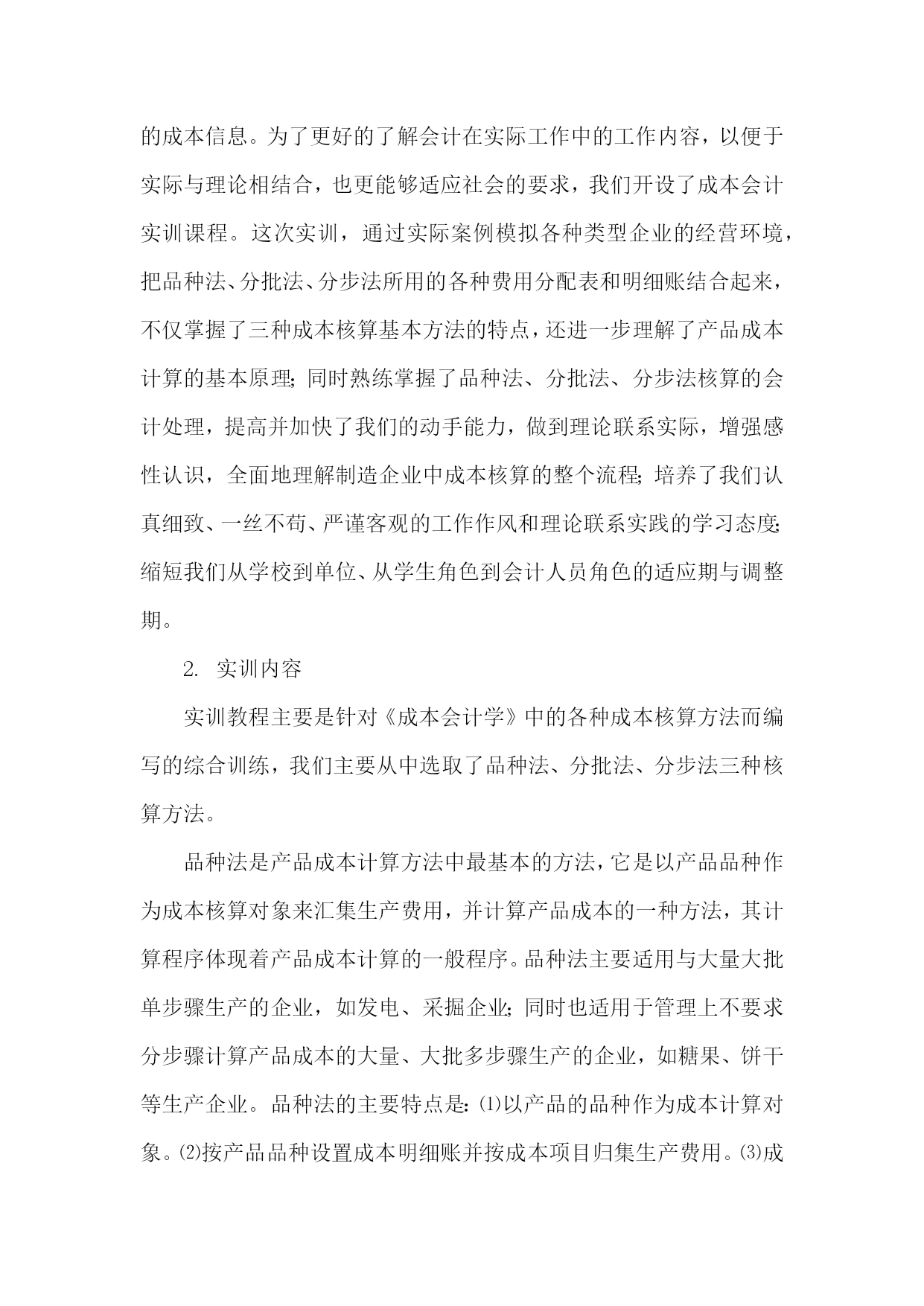 的成本信息。为了更好的了解会计在实际工作中的工作内容，以便于实际与理论相结合，也更能够适应社会的要求，我们开设了成本会计实训课程。这次实训，通过实际案例模拟各种类型企业的经营环境，把品种法、分批法、分步法所用的各种费用分配表和明细账结合起来，不仅掌握了三种成本核算基本方法的特点，还进一步理解了产品成本计算的基本原理;同时熟练掌握了品种法、分批法、分步法核算的会计处理，提高并加快了我们的动手能力，做到理论联系实际，增强感性认识，全面地理解制造企业中成本核算的整个流程;培养了我们认真细致、一丝不苟、严谨客观的工作作风和理论联系实践的学习态度;缩短我们从学校到单位、从学生角色到会计人员角色的适应期与调整期。

2. 实训内容

实训教程主要是针对《成本会计学》中的各种成本核算方法而编写的综合训练，我们主要从中选取了品种法、分批法、分步法三种核算方法。

品种法是产品成本计算方法中最基本的方法，它是以产品品种作为成本核算对象来汇集生产费用，并计算产品成本的一种方法，其计算程序体现着产品成本计算的一般程序。品种法主要适用与大量大批单步骤生产的企业，如发电、采掘企业;同时也适用于管理上不要求分步骤计算产品成本的大量、大批多步骤生产的企业，如糖果、饼干等生产企业。品种法的主要特点是:⑴以产品的品种作为成本计算对象。⑵按产品品种设置成本明细账并按成本项目归集生产费用。⑶成